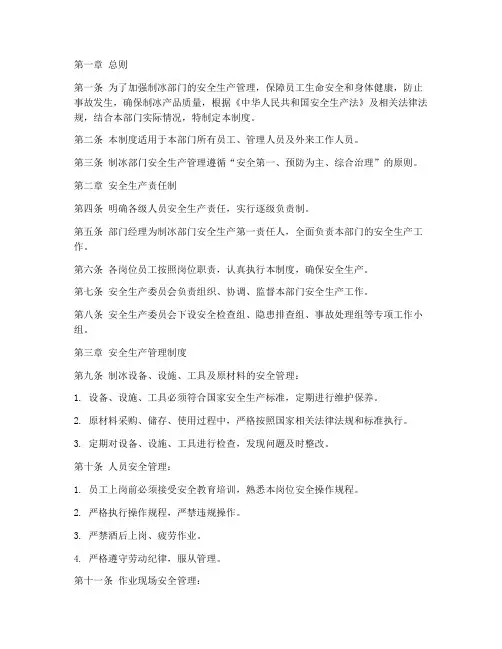 第一章 总则

第一条 为了加强制冰部门的安全生产管理，保障员工生命安全和身体健康，防止事故发生，确保制冰产品质量，根据《中华人民共和国安全生产法》及相关法律法规，结合本部门实际情况，特制定本制度。

第二条 本制度适用于本部门所有员工、管理人员及外来工作人员。

第三条 制冰部门安全生产管理遵循“安全第一、预防为主、综合治理”的原则。

第二章 安全生产责任制

第四条 明确各级人员安全生产责任，实行逐级负责制。

第五条 部门经理为制冰部门安全生产第一责任人，全面负责本部门的安全生产工作。

第六条 各岗位员工按照岗位职责，认真执行本制度，确保安全生产。

第七条 安全生产委员会负责组织、协调、监督本部门安全生产工作。

第八条 安全生产委员会下设安全检查组、隐患排查组、事故处理组等专项工作小组。

第三章 安全生产管理制度

第九条 制冰设备、设施、工具及原材料的安全管理：

1. 设备、设施、工具必须符合国家安全生产标准，定期进行维护保养。

2. 原材料采购、储存、使用过程中，严格按照国家相关法律法规和标准执行。

3. 定期对设备、设施、工具进行检查，发现问题及时整改。

第十条 人员安全管理：

1. 员工上岗前必须接受安全教育培训，熟悉本岗位安全操作规程。

2. 严格执行操作规程，严禁违规操作。

3. 严禁酒后上岗、疲劳作业。

4. 严格遵守劳动纪律，服从管理。

第十一条 作业现场安全管理：